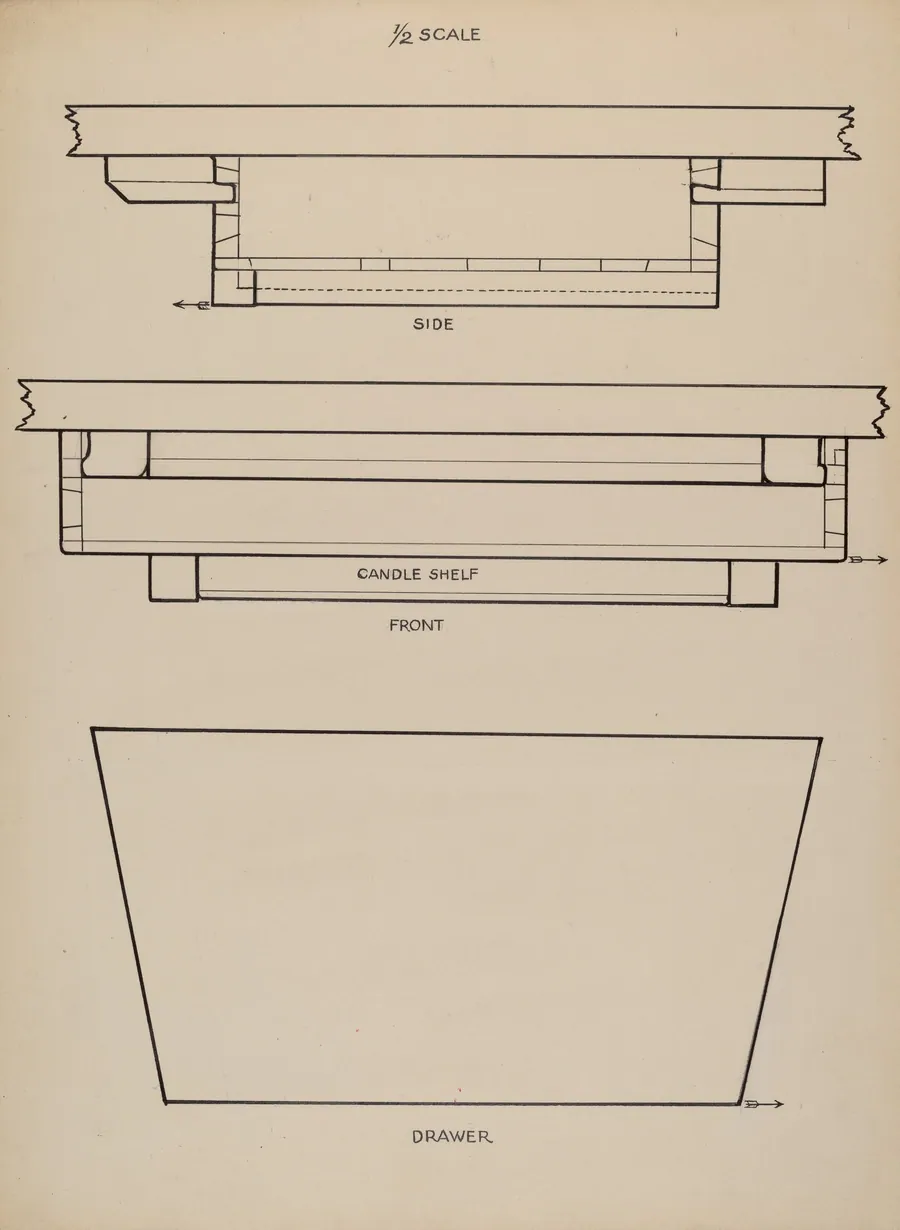 $\frac{1}{2}$ SCALE

SIDE

CANDLE SHELF

FRONT

DRAWER